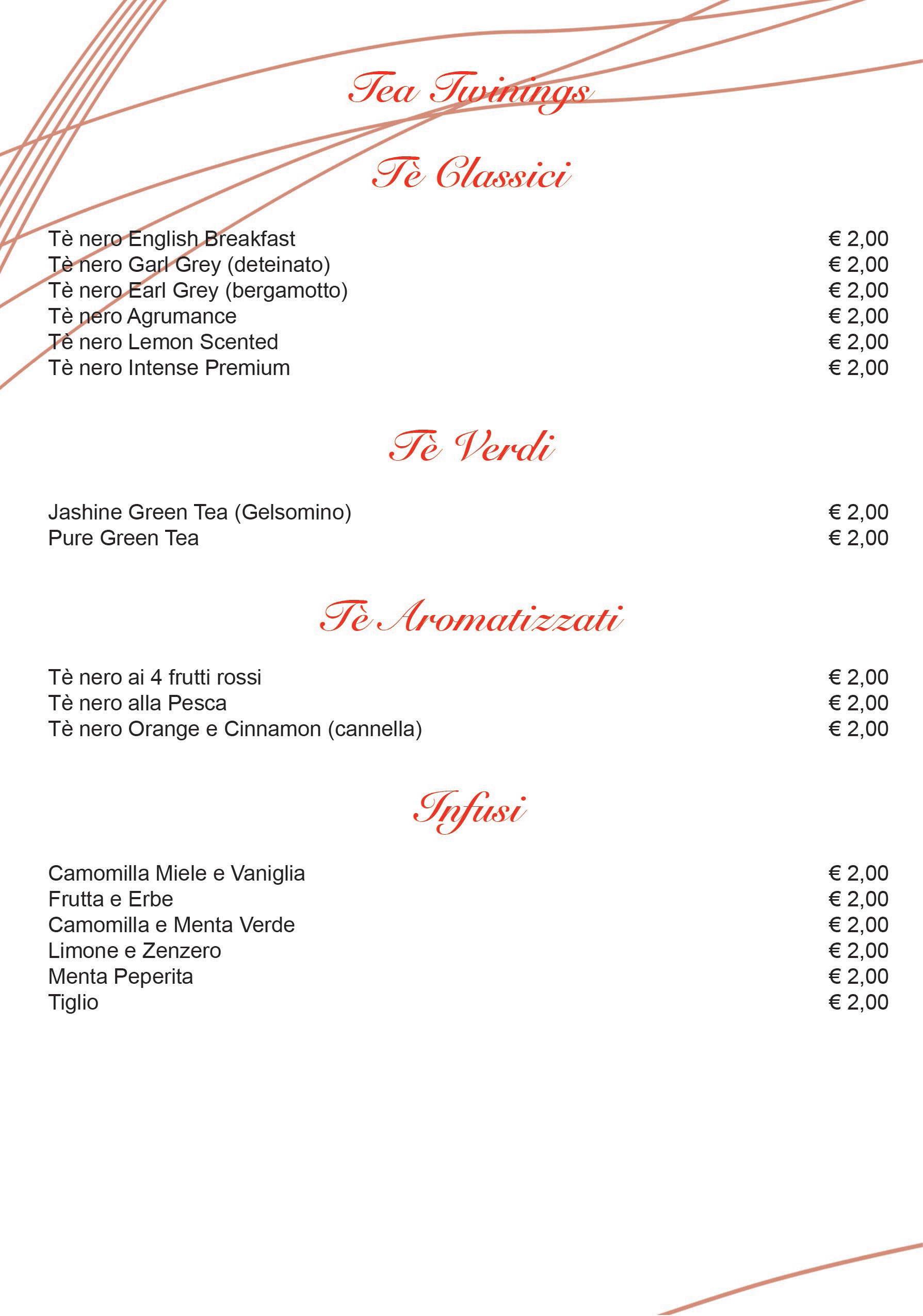 Tea Twinings

Tè Classici

Tè nero English Breakfast € 2,00
Tè nero Garl Grey (deteinato) € 2,00
Tè nero Earl Grey (bergamotto) € 2,00
Tè nero Agrumance € 2,00
Tè nero Lemon Scented € 2,00
Tè nero Intense Premium € 2,00

Tè Verdi

Jashine Green Tea (Gelsomino) € 2,00
Pure Green Tea € 2,00

Tè Aromatizzati

Tè nero ai 4 frutti rossi € 2,00
Tè nero alla Pesca € 2,00
Tè nero Orange e Cinnamon (cannella) € 2,00

Infusi

Camomilla Miele e Vaniglia € 2,00
Frutta e Erbe € 2,00
Camomilla e Menta Verde € 2,00
Limone e Zenzero € 2,00
Menta Peperita € 2,00
Tiglio € 2,00